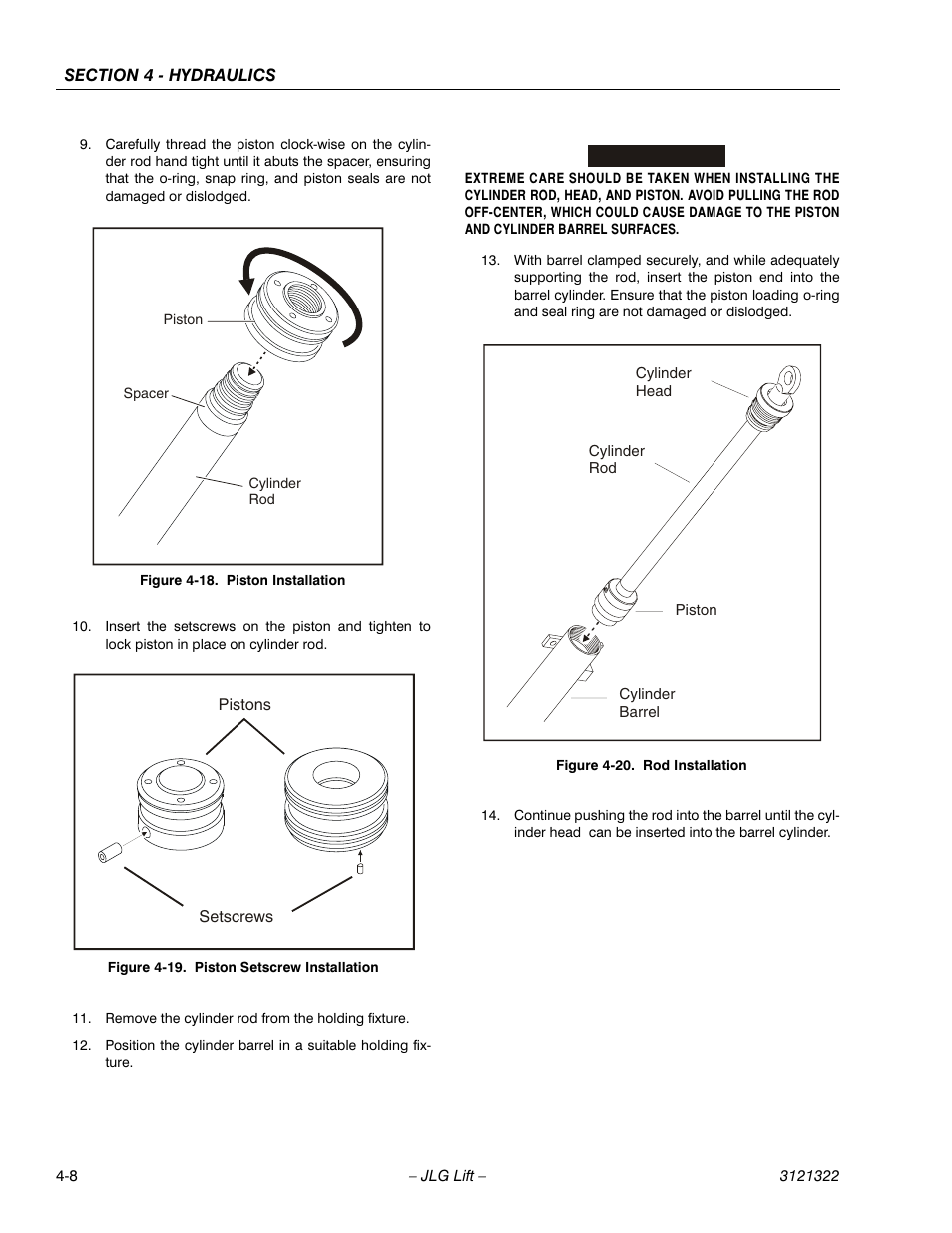 SECTION 4 - HYDRAULICS

9. Carefully thread the piston clock-wise on the cylinder rod hand tight until it abuts the spacer, ensuring that the o-ring, snap ring, and piston seals are not damaged or dislodged.

Piston

Spacer

Cylinder Rod

Figure 4-18. Piston Installation

10. Insert the setscrews on the piston and tighten to lock piston in place on cylinder rod.

Pistons

Setscrews

Figure 4-19. Piston Setscrew Installation

11. Remove the cylinder rod from the holding fixture.

12. Position the cylinder barrel in a suitable holding fixture.

EXTREME CARE SHOULD BE TAKEN WHEN INSTALLING THE CYLINDER ROD, HEAD, AND PISTON. AVOID PULLING THE ROD OFF-CENTER, WHICH COULD CAUSE DAMAGE TO THE PISTON AND CYLINDER BARREL SURFACES.

13. With barrel clamped securely, and while adequately supporting the rod, insert the piston end into the barrel cylinder. Ensure that the piston loading o-ring and seal ring are not damaged or dislodged.

Cylinder Head

Cylinder Rod

Piston

Cylinder Barrel

Figure 4-20. Rod Installation

14. Continue pushing the rod into the barrel until the cylinder head can be inserted into the barrel cylinder.

4-8

– JLG Lift –

3121322